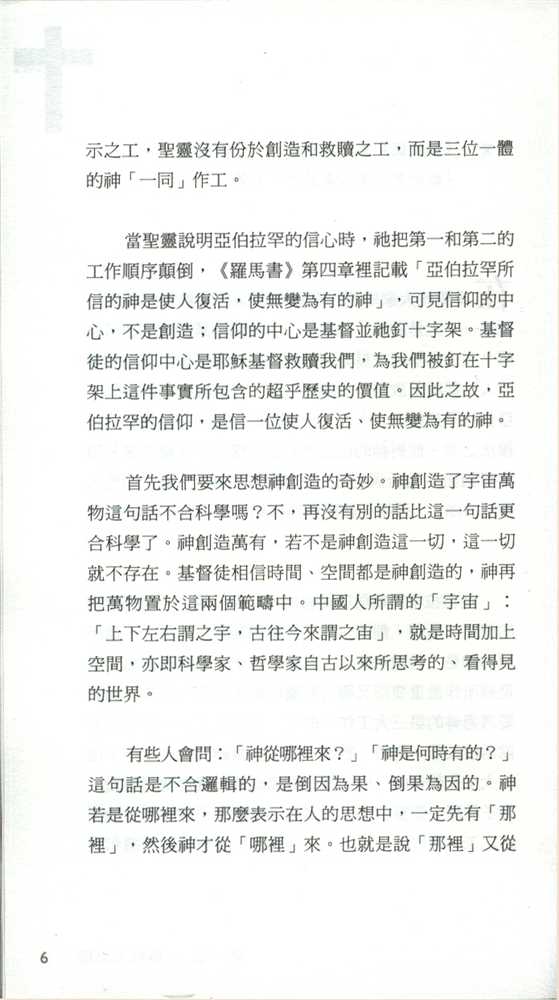 示之工，聖靈沒有份於創造和救贖之工，而是三位一體的神「一同」作工。

當聖靈說明亞伯拉罕的信心時，祂把第一和第二的工作順序顛倒，《羅馬書》第四章裡記載「亞伯拉罕所信的神是使人復活，使無變為有的神」，可見信仰的中心，不是創造；信仰的中心是基督並祂釘十字架。基督徒的信仰中心是耶穌基督救贖我們，為我們被釘在十字架上這件事實所包含的超乎歷史的價值。因此之故，亞伯拉罕的信仰，是信一位使人復活、使無變為有的神。

首先我們要來思想神創造的奇妙。神創造了宇宙萬物這句話不合科學嗎？不，再沒有別的話比這一句話更合科學了。神創造萬有，若不是神創造這一切，這一切就不存在。基督徒相信時間、空間都是神創造的，神再把萬物置於這兩個範疇中。中國人所謂的「宇宙」：「上下左右謂之宇，古往今來謂之宙」，就是時間加上空間，亦即科學家、哲學家自古以來所思考的、看得見的世界。

有些人會問：「神從哪裡來？」「神是何時有的？」這句話是不合邏輯的，是倒因為果、倒果為因的。神若是從哪裡來，那麼表示在人的思想中，一定先有「那裡」，然後神才從「哪裡」來。也就是說「那裡」又從

6